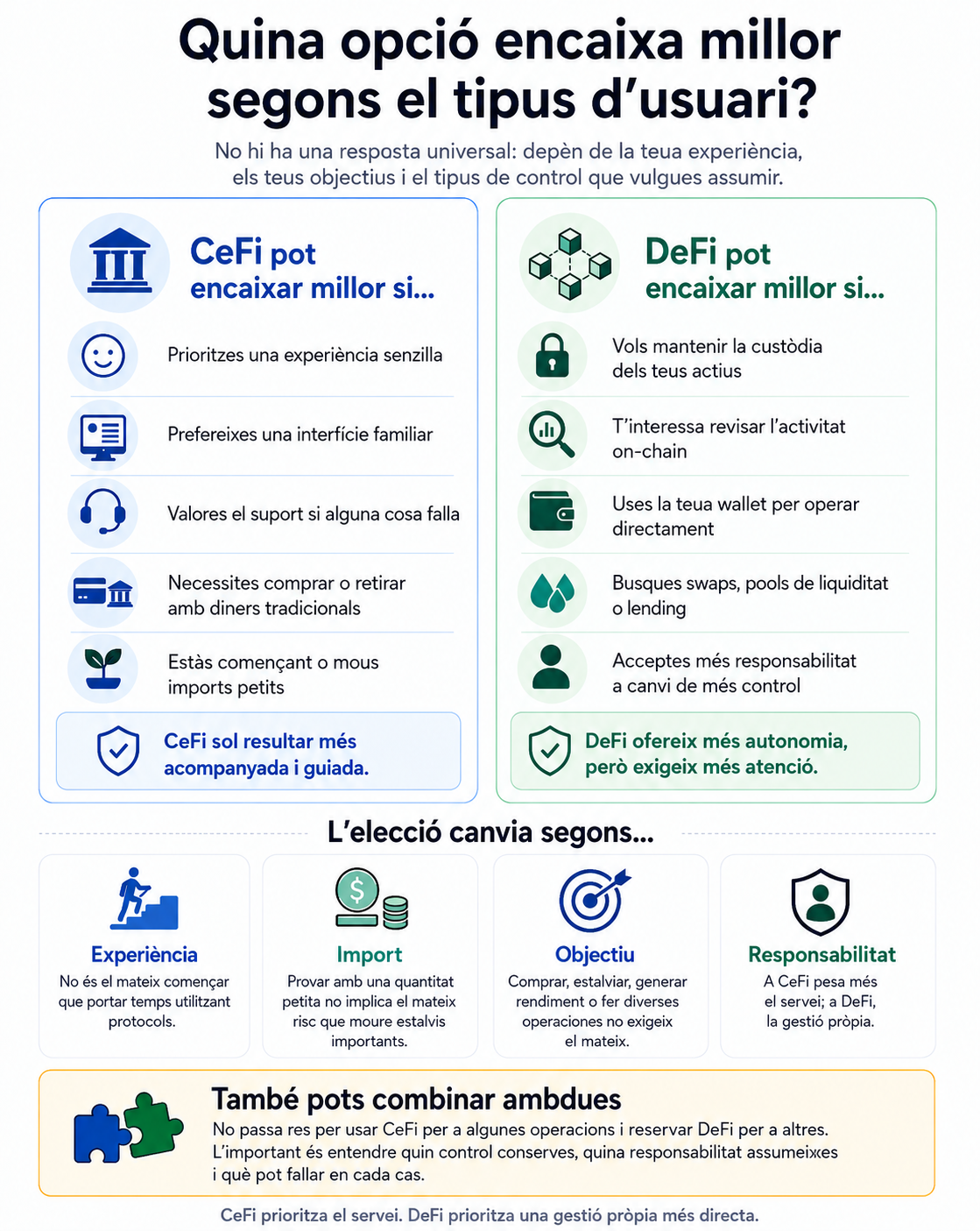 Quina opció encaixa millor segons el tipus d'usuari?

No hi ha una resposta universal: depèn de la teua experiència, els teus objectius i el tipus de control que vulgues assumir.

CeFi pot encaixar millor si...

Prioritzes una experiència senzilla

Prefereixes una interfície familiar

Valores el suport si alguna cosa falla

Necessites comprar o retirar amb diners tradicionals

Estàs començant o mous imports petits

CeFi sol resultar més acompanyada i guiada.

DeFi pot encaixar millor si...

Vols mantenir la custòdia dels teus actius

T'interessa revisar l'activitat on-chain

Uses la teua wallet per operar directament

Busques swaps, pools de liquiditat o lending

Acceptes més responsabilitat a canvi de més control

DeFi ofereix més autonomia, però exigeix més atenció.

L'elecció canvia segons...

Experiència
No és el mateix començar que portar temps utilitzant protocols.

Import
Provar amb una quantitat petita no implica el mateix risc que moure estalvis importants.

Objectiu
Comprar, estalviar, generar rendiment o fer diverses operaciones no exigeix el mateix.

Responsabilitat
A CeFi pesa més el servei; a DeFi, la gestió pròpia.

També pots combinar ambdues
No passa res per usar CeFi per a algunes operacions i reservar DeFi per a altres. L'important és entendre quin control conserves, quina responsabilitat assumeixes i què pot fallar en cada cas.

CeFi prioritza el servei. DeFi prioritza una gestió pròpia més directa.